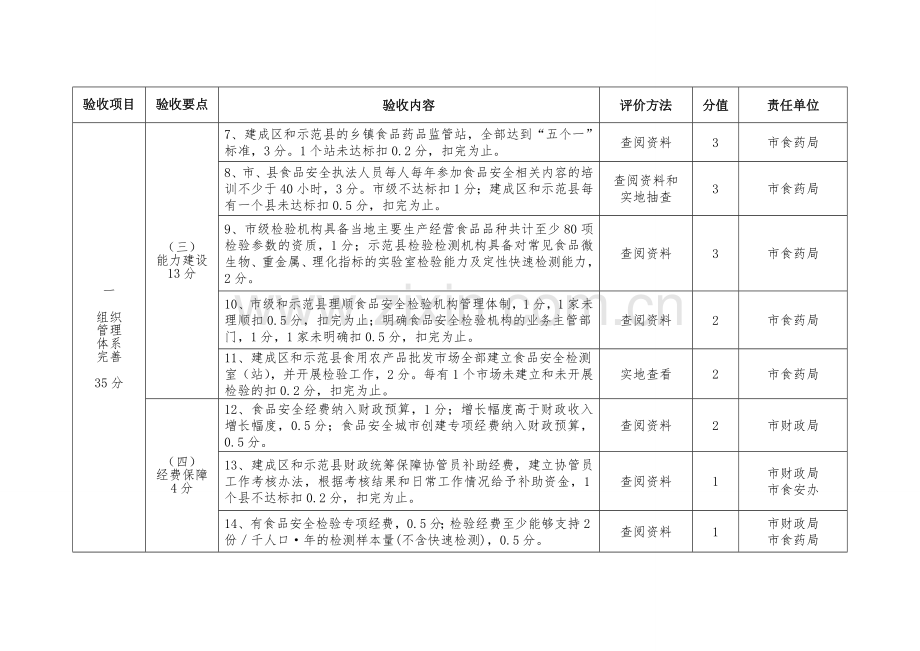 | 验收项目 | 验收要点 | 验收内容 | 评价方法 | 分值 | 责任单位 |
|---|---|---|---|---|---|
| 一 组织管理体系完善 35分 | （三）能力建设 13分 | 7、建成区和示范县的乡镇食品药品监管站，全部达到“五个一”标准，3分。1个站未达标扣0.2分，扣完为止。 | 查阅资料 | 3 | 市食药局 |
| | | 8、市、县食品安全执法人员每人每年参加食品安全相关内容的培训不少于40小时，3分。市级不达标扣1分；建成区和示范县每有一个县未达标扣0.5分，扣完为止。 | 查阅资料和实地抽查 | 3 | 市食药局 |
| | | 9、市级检验机构具备当地主要生产经营食品品种共计至少80项检验参数的资质，1分；示范县检验检测机构具备对常见食品微生物、重金属、理化指标的实验室检验能力及定性快速检测能力，2分。 | 查阅资料 | 3 | 市食药局 |
| | | 10、市级和示范县理顺食品安全检验机构管理体制，1分，1家未理顺扣0.5分，扣完为止；明确食品安全检验机构的业务主管部门，1分，1家未明确扣0.5分，扣完为止。 | 查阅资料 | 2 | 市食药局 |
| | | 11、建成区和示范县食用农产品批发市场全部建立食品安全检测室（站），并开展检验工作，2分。每有1个市场未建立和未开展检验的扣0.2分，扣完为止。 | 实地查看 | 2 | 市食药局 |
| | （四）经费保障 4分 | 12、食品安全经费纳入财政预算，1分；增长幅度高于财政收入增长幅度，0.5分；食品安全城市创建专项经费纳入财政预算，0.5分。 | 查阅资料 | 2 | 市财政局 |
| | | 13、建成区和示范县财政统筹保障协管员补助经费，建立协管员工作考核办法，根据考核结果和日常工作情况给予补助资金，1个县不达标扣0.2分，扣完为止。 | 查阅资料 | 1 | 市财政局 市食安办 |
| | | 14、有食品安全检验专项经费，0.5分；检验经费至少能够支持2份／千人口·年的检测样本量(不含快速检测)，0.5分。 | 查阅资料 | 1 | 市财政局 市食药局 |